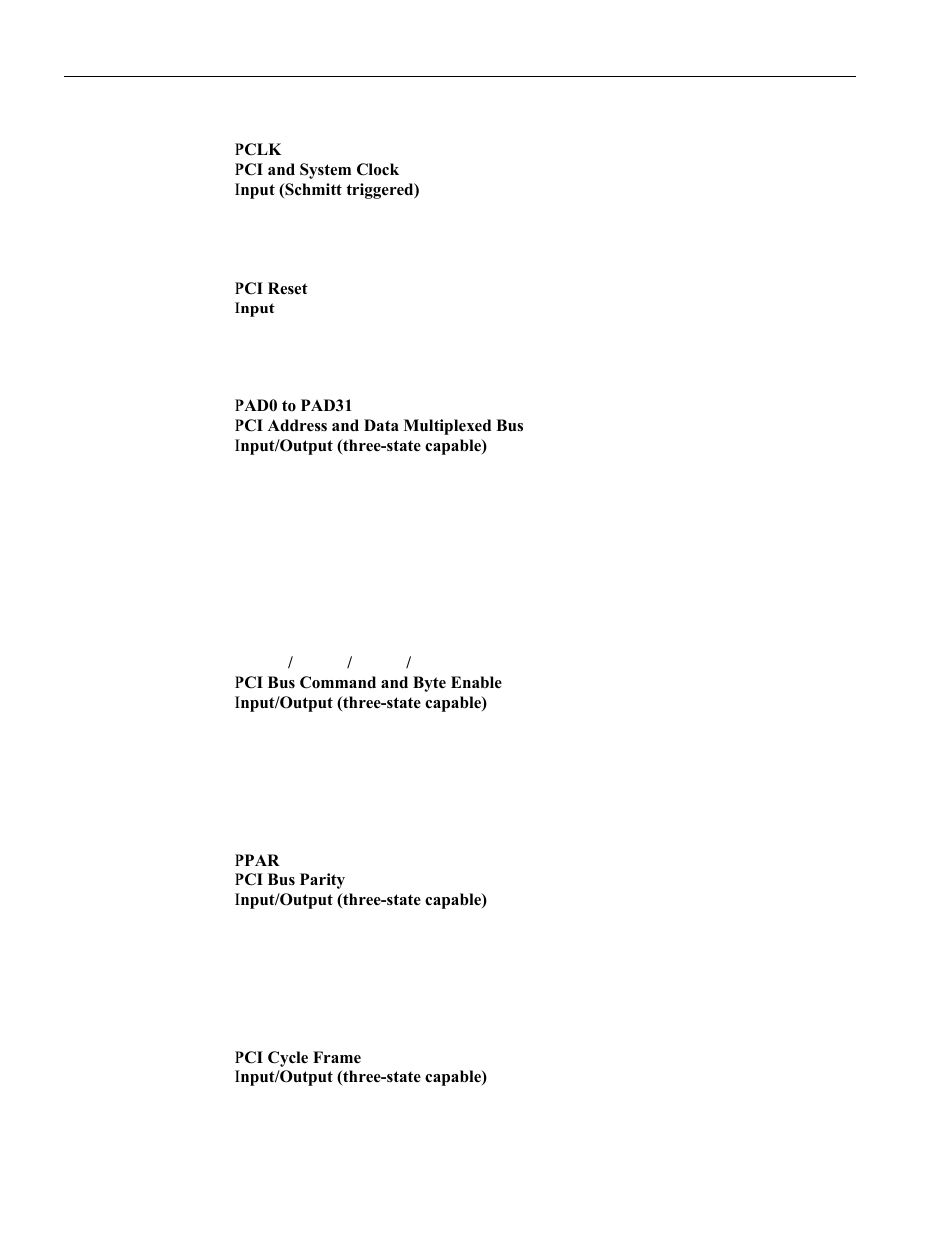 PCLK
PCI and System Clock
Input (Schmitt triggered)

PCI Reset
Input

PAD0 to PAD31
PCI Address and Data Multiplexed Bus
Input/Output (three-state capable)

/ / /
PCI Bus Command and Byte Enable
Input/Output (three-state capable)

PPAR
PCI Bus Parity
Input/Output (three-state capable)

PCI Cycle Frame
Input/Output (three-state capable)